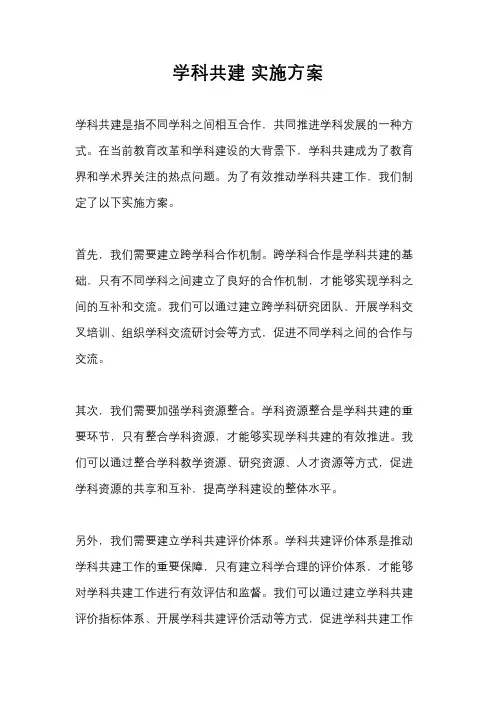 学科共建 实施方案

学科共建是指不同学科之间相互合作，共同推进学科发展的一种方式。在当前教育改革和学科建设的大背景下，学科共建成为了教育界和学术界关注的热点问题。为了有效推动学科共建工作，我们制定了以下实施方案。

首先，我们需要建立跨学科合作机制。跨学科合作是学科共建的基础，只有不同学科之间建立了良好的合作机制，才能够实现学科之间的互补和交流。我们可以通过建立跨学科研究团队、开展学科交叉培训、组织学科交流研讨会等方式，促进不同学科之间的合作与交流。

其次，我们需要加强学科资源整合。学科资源整合是学科共建的重要环节，只有整合学科资源，才能够实现学科共建的有效推进。我们可以通过整合学科教学资源、研究资源、人才资源等方式，促进学科资源的共享和互补，提高学科建设的整体水平。

另外，我们需要建立学科共建评价体系。学科共建评价体系是推动学科共建工作的重要保障，只有建立科学合理的评价体系，才能够对学科共建工作进行有效评估和监督。我们可以通过建立学科共建评价指标体系、开展学科共建评价活动等方式，促进学科共建工作